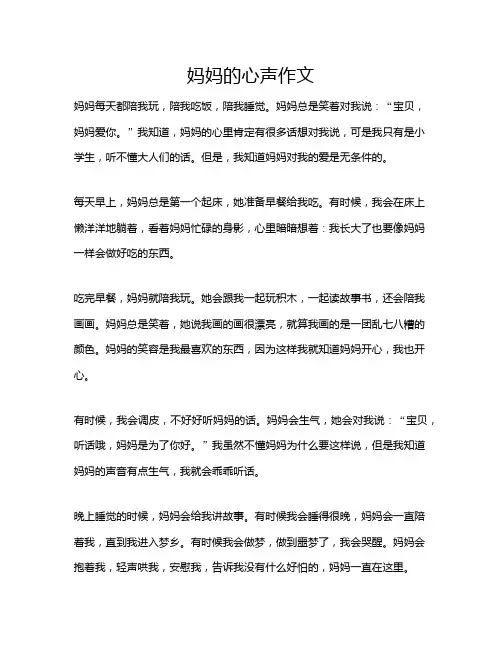 妈妈的心声作文

妈妈每天都陪我玩，陪我吃饭，陪我睡觉。妈妈总是笑着对我说：“宝贝，妈妈爱你。”我知道，妈妈的心里肯定有很多话想对我说，可是我只有是小学生，听不懂大人们的话。但是，我知道妈妈对我的爱是无条件的。

每天早上，妈妈总是第一个起床，她准备早餐给我吃。有时候，我会在床上懒洋洋地躺着，看着妈妈忙碌的身影，心里暗暗想着：我长大了也要像妈妈一样会做好吃的东西。

吃完早餐，妈妈就陪我玩。她会跟我一起玩积木，一起读故事书，还会陪我画画。妈妈总是笑着，她说我画的画很漂亮，就算我画的是一团乱七八糟的颜色。妈妈的笑容是我最喜欢的东西，因为这样我就知道妈妈开心，我也开心。

有时候，我会调皮，不好好听妈妈的话。妈妈会生气，她会对我说：“宝贝，听话哦，妈妈是为了你好。”我虽然不懂妈妈为什么要这样说，但是我知道妈妈的声音有点生气，我就会乖乖听话。

晚上睡觉的时候，妈妈会给我讲故事。有时候我会睡得很晚，妈妈会一直陪着我，直到我进入梦乡。有时候我会做梦，做到噩梦了，我会哭醒。妈妈会抱着我，轻声哄我，安慰我，告诉我没有什么好怕的，妈妈一直在这里。